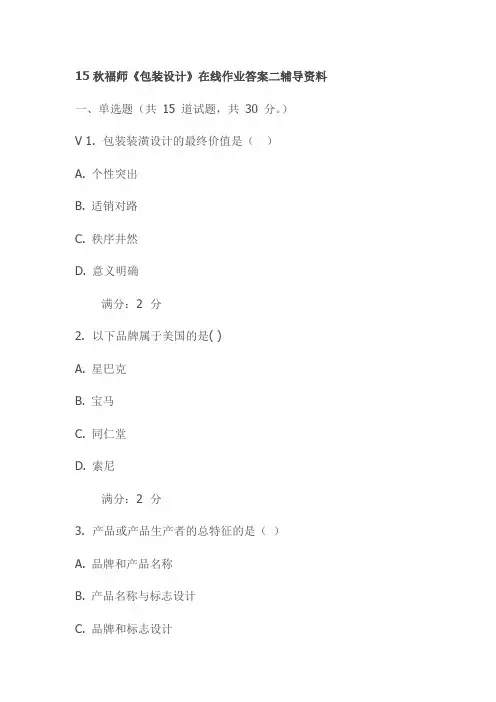 15 秋福师《包装设计》在线作业答案二辅导资料

一、单选题（共 15 道试题，共 30 分。）

V 1. 包装装潢设计的最终价值是（ ）

A. 个性突出

B. 适销对路

C. 秩序井然

D. 意义明确

满分：2 分

2. 以下品牌属于美国的是( )

A. 星巴克

B. 宝马

C. 同仁堂

D. 索尼

满分：2 分

3. 产品或产品生产者的总特征的是（ ）

A. 品牌和产品名称

B. 产品名称与标志设计

C. 品牌和标志设计